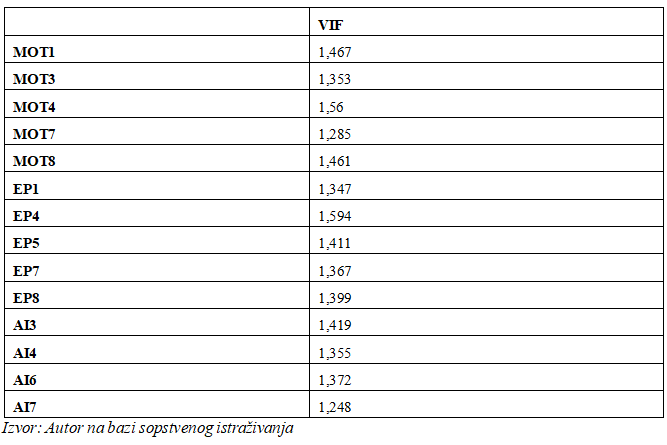 |  | VIF |
|---|---|
| MOT1 | 1,467 |
| MOT3 | 1,353 |
| MOT4 | 1,56 |
| MOT7 | 1,285 |
| MOT8 | 1,461 |
| EP1 | 1,347 |
| EP4 | 1,594 |
| EP5 | 1,411 |
| EP7 | 1,367 |
| EP8 | 1,399 |
| AI3 | 1,419 |
| AI4 | 1,355 |
| AI6 | 1,372 |
| AI7 | 1,248 |

Izvor: Autor na bazi sopstvenog istraživanja